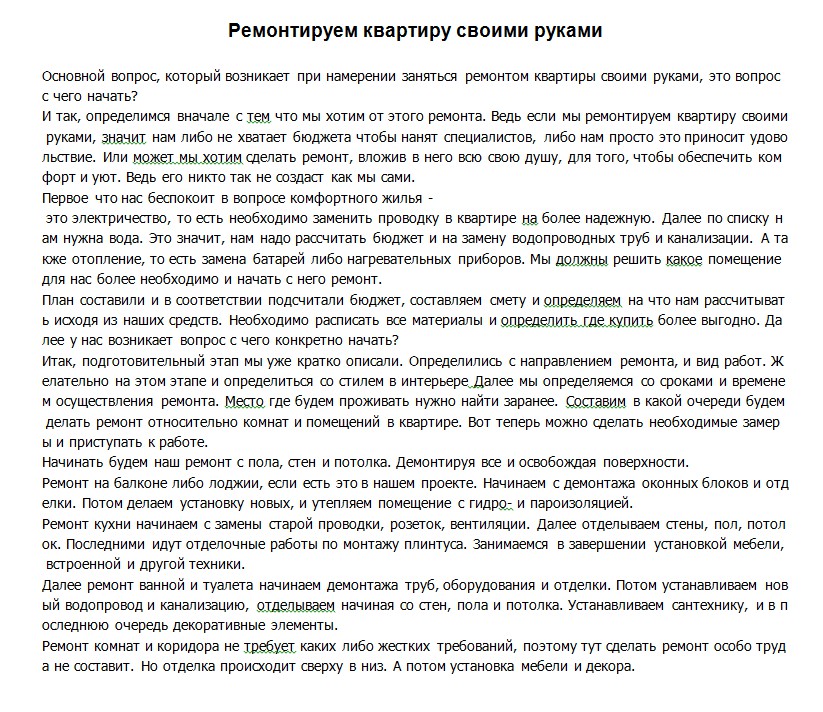 Ремонтируем квартиру своими руками

Основной вопрос, который возникает при намерении заняться ремонтом квартиры своими руками, это вопрос с чего начать?
И так, определимся вначале с тем что мы хотим от этого ремонта. Ведь если мы ремонтируем квартиру своими руками, значит нам либо не хватает бюджета чтобы нанят специалистов, либо нам просто это приносит удовольствие. Или может мы хотим сделать ремонт, вложив в него всю свою душу, для того, чтобы обеспечить комфорт и уют. Ведь его никто так не создаст как мы сами.
Первое что нас беспокоит в вопросе комфортного жилья - это электричество, то есть необходимо заменить проводку в квартире на более надежную. Далее по списку нам нужна вода. Это значит, нам надо рассчитать бюджет и на замену водопроводных труб и канализации. А также отопление, то есть замена батарей либо нагревательных приборов. Мы должны решить какое помещение для нас более необходимо и начать с него ремонт.
План составили и в соответствии подсчитали бюджет, составляем смету и определяем на что нам рассчитывать исходя из наших средств. Необходимо расписать все материалы и определить где купить более выгодно. Далее у нас возникает вопрос с чего конкретно начать?
Итак, подготовительный этап мы уже кратко описали. Определились с направлением ремонта, и вид работ. Желательно на этом этапе и определиться со стилем в интерьере Далее мы определяемся со сроками и временем осуществления ремонта. Место где будем проживать нужно найти заранее. Составим в какой очереди будем делать ремонт относительно комнат и помещений в квартире. Вот теперь можно сделать необходимые замеры и приступать к работе.
Начинать будем наш ремонт с пола, стен и потолка. Демонтируя все и освобождая поверхности.
Ремонт на балконе либо лоджии, если есть это в нашем проекте. Начинаем с демонтажа оконных блоков и отделки. Потом делаем установку новых, и утепляем помещение с гидро- и пароизоляцией.
Ремонт кухни начинаем с замены старой проводки, розеток, вентиляции. Далее отделываем стены, пол, потолок. Последними идут отделочные работы по монтажу плинтуса. Занимаемся в завершении установкой мебели, встроенной и другой техники.
Далее ремонт ванной и туалета начинаем демонтажа труб, оборудования и отделки. Потом устанавливаем новый водопровод и канализацию, отделываем начиная со стен, пола и потолка. Устанавливаем сантехнику, и в последнюю очередь декоративные элементы.
Ремонт комнат и коридора не требует каких либо жестких требований, поэтому тут сделать ремонт особо труда не составит. Но отделка происходит сверху в низ. А потом установка мебели и декора.